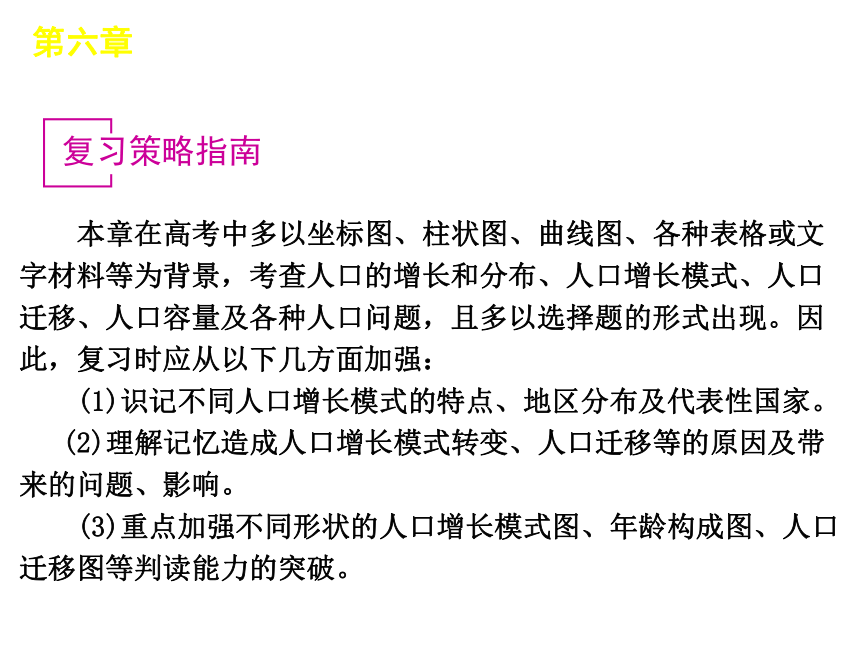 第六章

复习策略指南

本章在高考中多以坐标图、柱状图、曲线图、各种表格或文字材料等为背景，考查人口的增长和分布、人口增长模式、人口迁移、人口容量及各种人口问题，且多以选择题的形式出现。因此，复习时应从以下几方面加强：

(1)识记不同人口增长模式的特点、地区分布及代表性国家。

(2)理解记忆造成人口增长模式转变、人口迁移等的原因及带来的问题、影响。

(3)重点加强不同形状的人口增长模式图、年龄构成图、人口迁移图等判读能力的突破。